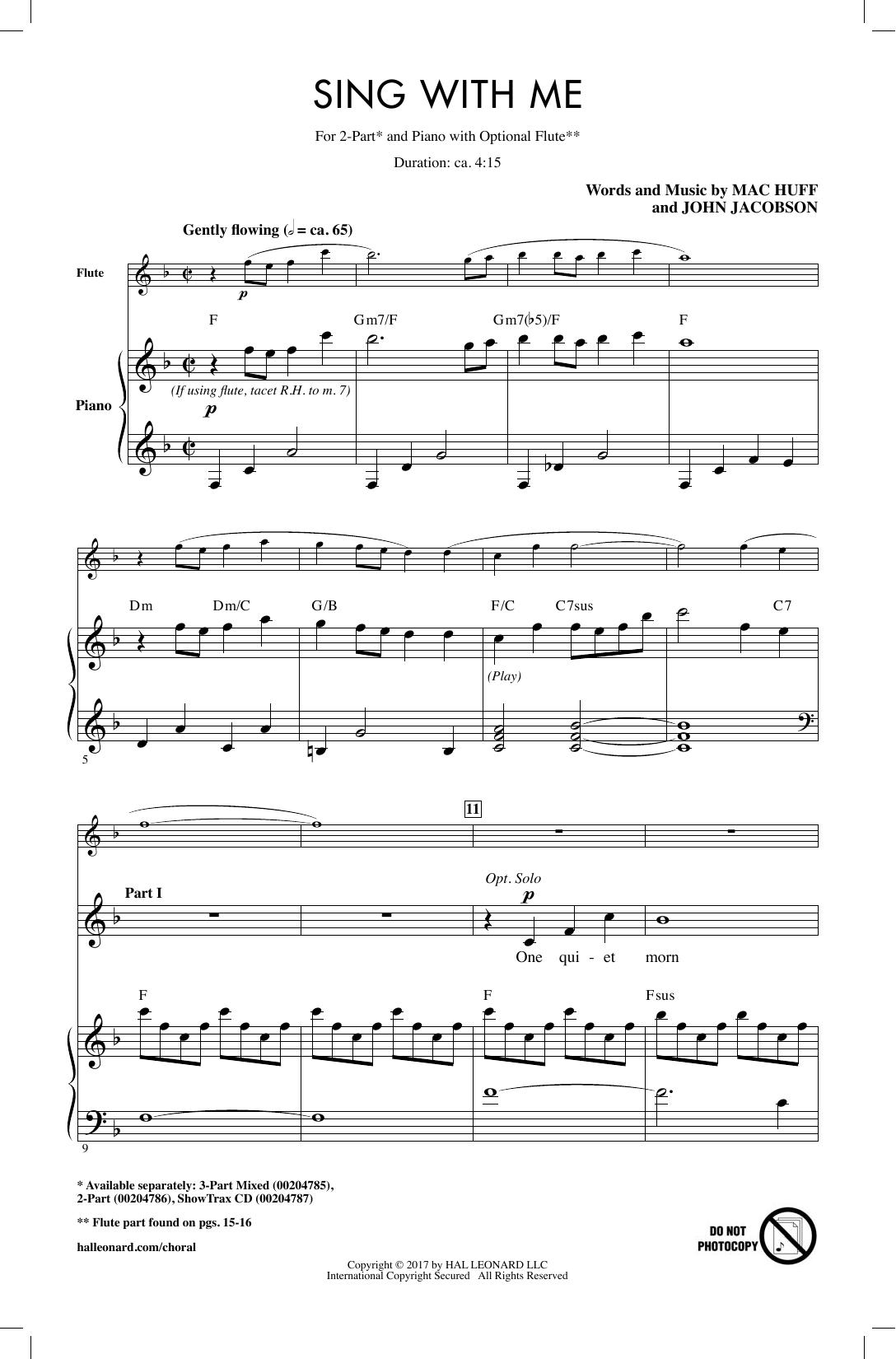 SING WITH ME

For 2-Part* and Piano with Optional Flute**

Duration: ca. 4:15

Words and Music by MAC HUFF
and JOHN JACOBSON

Gently flowing (𝅗𝅥 = ca. 65)

Flute

p

F Gm7/F Gm7(♭5)/F F

Piano

(If using flute, tacet R.H. to m. 7)

p

Dm Dm/C G/B F/C C7sus C7

(Play)

5

11

Part I

Opt. Solo

p

One qui - et morn

F F Fsus

9

* Available separately: 3-Part Mixed (00204785), 2-Part (00204786), ShowTrax CD (00204787)

** Flute part found on pgs. 15-16

halleonard.com/choral

DO NOT PHOTOCOPY

Copyright © 2017 by HAL LEONARD LLC
International Copyright Secured All Rights Reserved